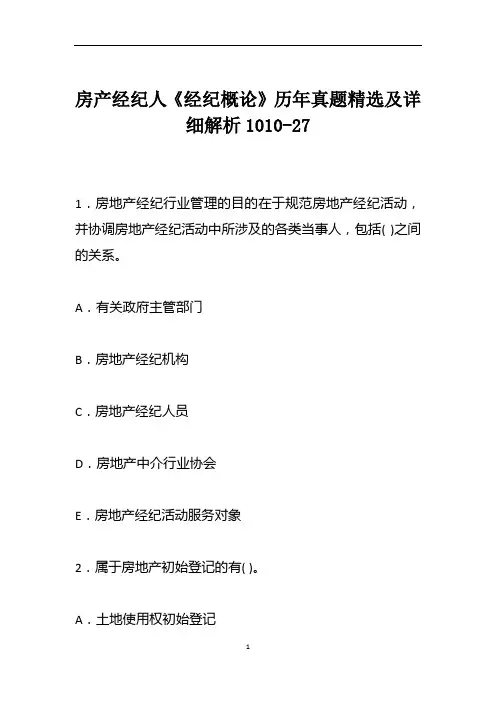 房产经纪人《经纪概论》历年真题精选及详细解析 1010-27

1．房地产经纪行业管理的目的在于规范房地产经纪活动，并协调房地产经纪活动中所涉及的各类当事人，包括( )之间的关系。

A．有关政府主管部门

B．房地产经纪机构

C．房地产经纪人员

D．房地产中介行业协会

E．房地产经纪活动服务对象

2．属于房地产初始登记的有( )。

A．土地使用权初始登记

1